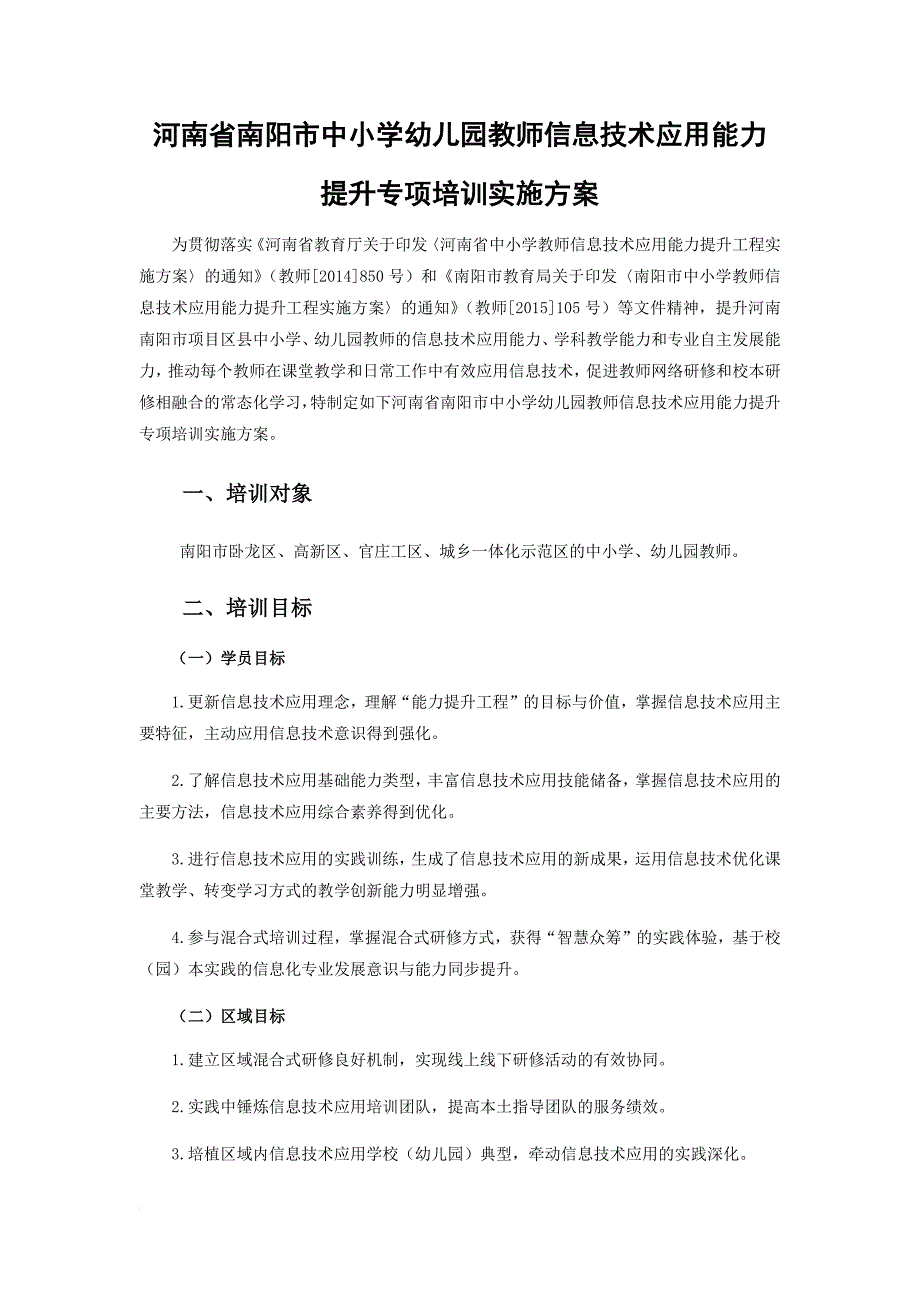 河南省南阳市中小学幼儿园教师信息技术应用能力提升专项培训实施方案

为贯彻落实《河南省教育厅关于印发〈河南省中小学教师信息技术应用能力提升工程实施方案〉的通知》（教师[2014]850 号）和《南阳市教育局关于印发〈南阳市中小学教师信息技术应用能力提升工程实施方案〉的通知》（教师[2015]105 号）等文件精神，提升河南南阳市项目区县中小学、幼儿园教师的信息技术应用能力、学科教学能力和专业自主发展能力，推动每个教师在课堂教学和日常工作中有效应用信息技术，促进教师网络研修和校本研修相融合的常态化学习，特制定如下河南省南阳市中小学幼儿园教师信息技术应用能力提升专项培训实施方案。

一、培训对象

南阳市卧龙区、高新区、官庄工区、城乡一体化示范区的中小学、幼儿园教师。

二、培训目标

（一）学员目标

1.更新信息技术应用理念，理解“能力提升工程”的目标与价值，掌握信息技术应用主要特征，主动应用信息技术意识得到强化。

2.了解信息技术应用基础能力类型，丰富信息技术应用技能储备，掌握信息技术应用的主要方法，信息技术应用综合素养得到优化。

3.进行信息技术应用的实践训练，生成了信息技术应用的新成果，运用信息技术优化课堂教学、转变学习方式的教学创新能力明显增强。

4.参与混合式培训过程，掌握混合式研修方式，获得“智慧众筹”的实践体验，基于校（园）本实践的信息化专业发展意识与能力同步提升。

（二）区域目标

1.建立区域混合式研修良好机制，实现线上线下研修活动的有效协同。

2.实践中锤炼信息技术应用培训团队，提高本土指导团队的服务绩效。

3.培植区域内信息技术应用学校（幼儿园）典型，牵动信息技术应用的实践深化。